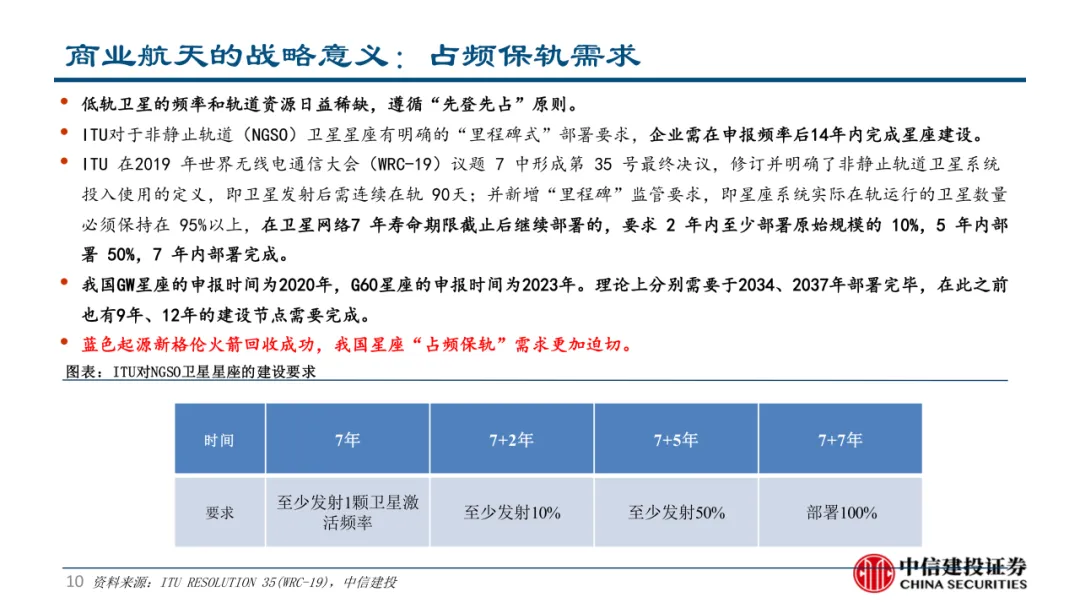 商业航天的战略意义：占频保轨需求

• 低轨卫星的频率和轨道资源日益稀缺，遵循“先登先占”原则。
• ITU对于非静止轨道（NGSO）卫星星座有明确的“里程碑式”部署要求，企业需在申报频率后14年内完成星座建设。
• ITU 在2019 年世界无线电通信大会（WRC-19）议题 7 中形成第 35 号最终决议，修订并明确了非静止轨道卫星系统投入使用的定义，即卫星发射后需连续在轨 90天；并新增“里程碑”监管要求，即星座系统实际在轨运行的卫星数量必须保持在 95%以上，在卫星网络7 年寿命期限截止后继续部署的，要求 2 年内至少部署原始规模的 10%，5 年内部署 50%，7 年内部署完成。
• 我国GW星座的申报时间为2020年，G60星座的申报时间为2023年。理论上分别需要于2034、2037年部署完毕，在此之前也有9年、12年的建设节点需要完成。
• 蓝色起源新格伦火箭回收成功，我国星座“占频保轨”需求更加迫切。

图表：ITU对NGSO卫星星座的建设要求

| 时间 | 7年 | 7+2年 | 7+5年 | 7+7年 |
|---|---|---|---|---|
| 要求 | 至少发射1颗卫星激活频率 | 至少发射10% | 至少发射50% | 部署100% |

10 资料来源：ITU RESOLUTION 35(WRC-19)，中信建投

中信建投证券 CHINA SECURITIES